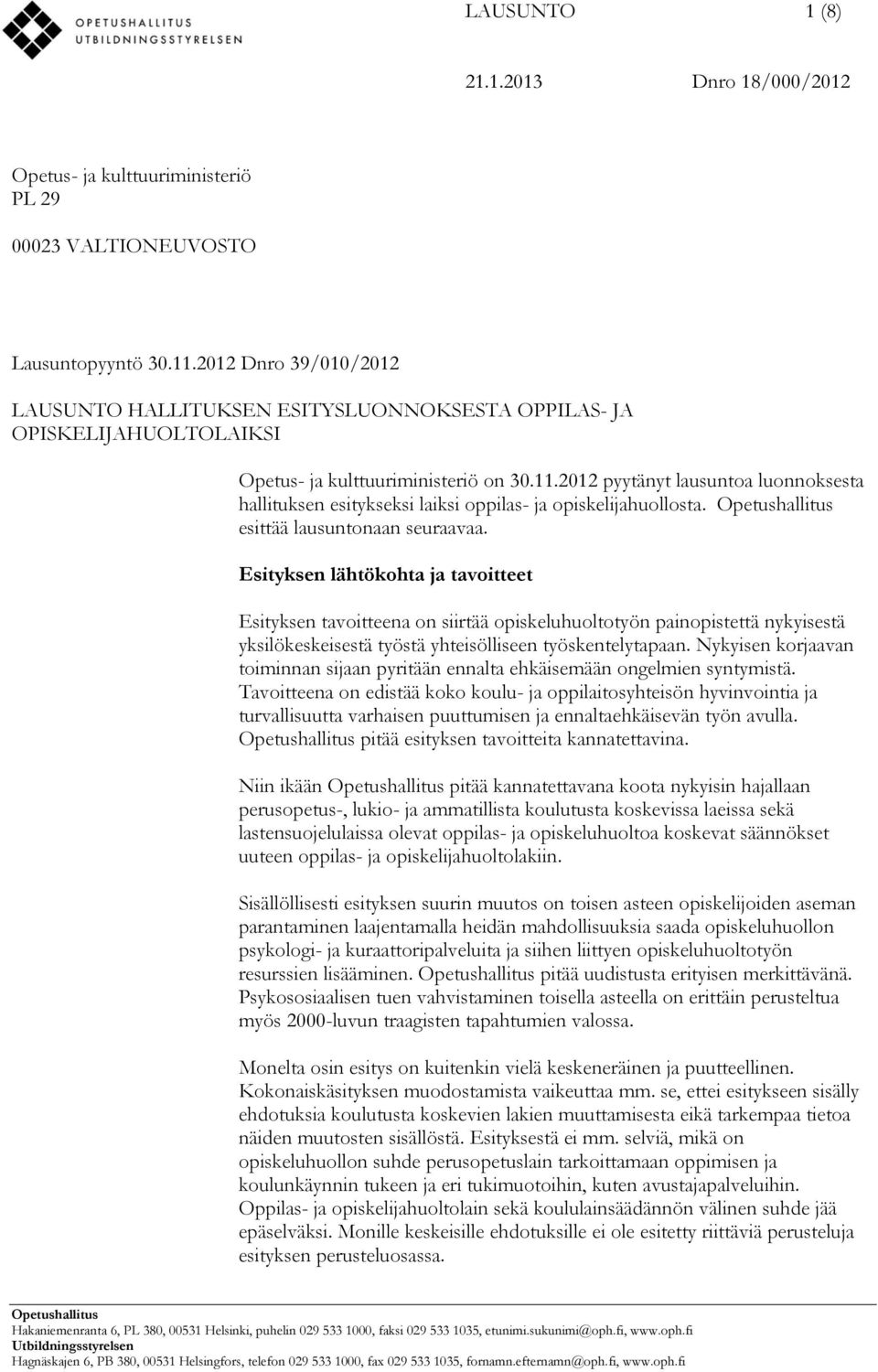 OPETUSHALLITUS
UTBILDNINGSSTYRELSEN

LAUSUNTO 1 (8)

21.1.2013 Dnro 18/000/2012

Opetus- ja kulttuuriministeriö
PL 29

00023 VALTIONEUVOSTO

Lausuntopyyntö 30.11.2012 Dnro 39/010/2012

LAUSUNTO HALLITUKSEN ESITYSLUONNOKSESTA OPPILAS- JA OPISKELIJAHUOLTOLAIKSI

Opetus- ja kulttuuriministeriö on 30.11.2012 pyytänyt lausuntoa luonnoksesta hallituksen esitykseksi laiksi oppilas- ja opiskelijahuollosta. Opetushallitus esittää lausuntonaan seuraavaa.

Esityksen lähtökohta ja tavoitteet

Esityksen tavoitteena on siirtää opiskeluhuoltotyön painopistettä nykyisestä yksilökeskeisestä työstä yhteisölliseen työskentelytapaan. Nykyisen korjaavan toiminnan sijaan pyritään ennalta ehkäisemään ongelmien syntymistä. Tavoitteena on edistää koko koulu- ja oppilaitosyhteisön hyvinvointia ja turvallisuutta varhaisen puuttumisen ja ennaltaehkäisevän työn avulla. Opetushallitus pitää esityksen tavoitteita kannatettavina.

Niin ikään Opetushallitus pitää kannatettavana koota nykyisin hajallaan perusopetus-, lukio- ja ammatillista koulutusta koskevissa laeissa sekä lastensuojelulaissa olevat oppilas- ja opiskeluhuoltoa koskevat säännökset uuteen oppilas- ja opiskelijahuoltolakiin.

Sisällöllisesti esityksen suurin muutos on toisen asteen opiskelijoiden aseman parantaminen laajentamalla heidän mahdollisuuksia saada opiskeluhuollon psykologi- ja kuraattoripalveluita ja siihen liittyen opiskeluhuoltotyön resurssien lisääminen. Opetushallitus pitää uudistusta erityisen merkittävänä. Psykososiaalisen tuen vahvistaminen toisella asteella on erittäin perusteltua myös 2000-luvun traagisten tapahtumien valossa.

Monelta osin esitys on kuitenkin vielä keskeneräinen ja puutteellinen. Kokonaiskäsityksen muodostamista vaikeuttaa mm. se, ettei esitykseen sisälly ehdotuksia koulutusta koskevien lakien muuttamisesta eikä tarkempaa tietoa näiden muutosten sisällöstä. Esityksestä ei mm. selviä, mikä on opiskeluhuollon suhde perusopetuslain tarkoittamaan oppimisen ja koulunkäynnin tukeen ja eri tukimuotoihin, kuten avustajapalveluihin. Oppilas- ja opiskelijahuoltolain sekä koululainsäädännön välinen suhde jää epäselväksi. Monille keskeisille ehdotuksille ei ole esitetty riittäviä perusteluja esityksen perusteluosassa.

Opetushallitus
Hakaniemenranta 6, PL 380, 00531 Helsinki, puhelin 029 533 1000, faksi 029 533 1035, etunimi.sukunimi@oph.fi, www.oph.fi
Utbildningsstyrelsen
Hagnäskajen 6, PB 380, 00531 Helsingfors, telefon 029 533 1000, fax 029 533 1035, fornamn.efternamn@oph.fi, www.oph.fi